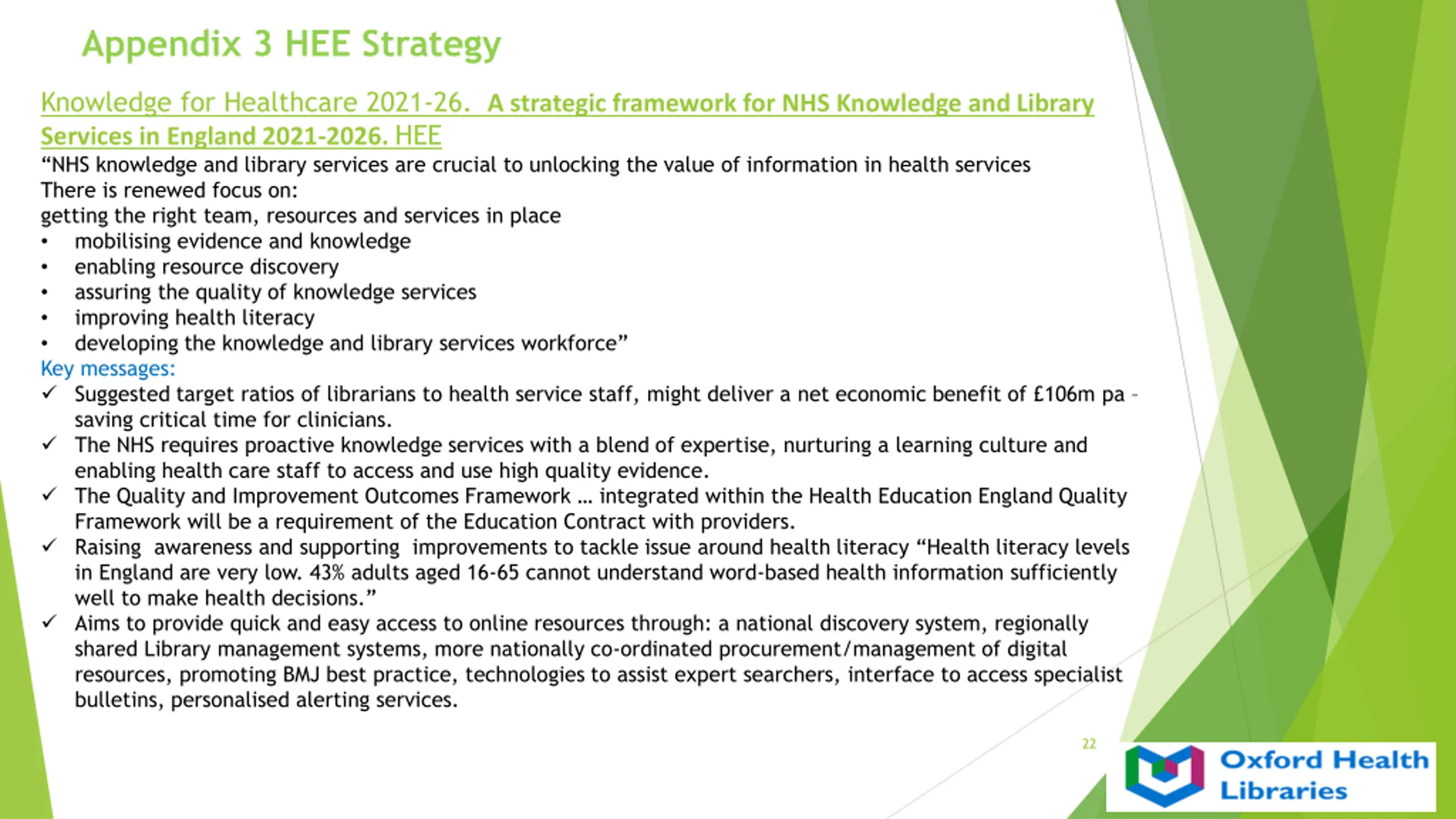 Appendix 3 HEE Strategy

Knowledge for Healthcare 2021-26. A strategic framework for NHS Knowledge and Library Services in England 2021-2026. HEE

“NHS knowledge and library services are crucial to unlocking the value of information in health services
There is renewed focus on:
getting the right team, resources and services in place
• mobilising evidence and knowledge
• enabling resource discovery
• assuring the quality of knowledge services
• improving health literacy
• developing the knowledge and library services workforce”

Key messages:
✓ Suggested target ratios of librarians to health service staff, might deliver a net economic benefit of £106m pa - saving critical time for clinicians.
✓ The NHS requires proactive knowledge services with a blend of expertise, nurturing a learning culture and enabling health care staff to access and use high quality evidence.
✓ The Quality and Improvement Outcomes Framework … integrated within the Health Education England Quality Framework will be a requirement of the Education Contract with providers.
✓ Raising awareness and supporting improvements to tackle issue around health literacy “Health literacy levels in England are very low. 43% adults aged 16-65 cannot understand word-based health information sufficiently well to make health decisions.”
✓ Aims to provide quick and easy access to online resources through: a national discovery system, regionally shared Library management systems, more nationally co-ordinated procurement/management of digital resources, promoting BMJ best practice, technologies to assist expert searchers, interface to access specialist bulletins, personalised alerting services.

22

Oxford Health Libraries